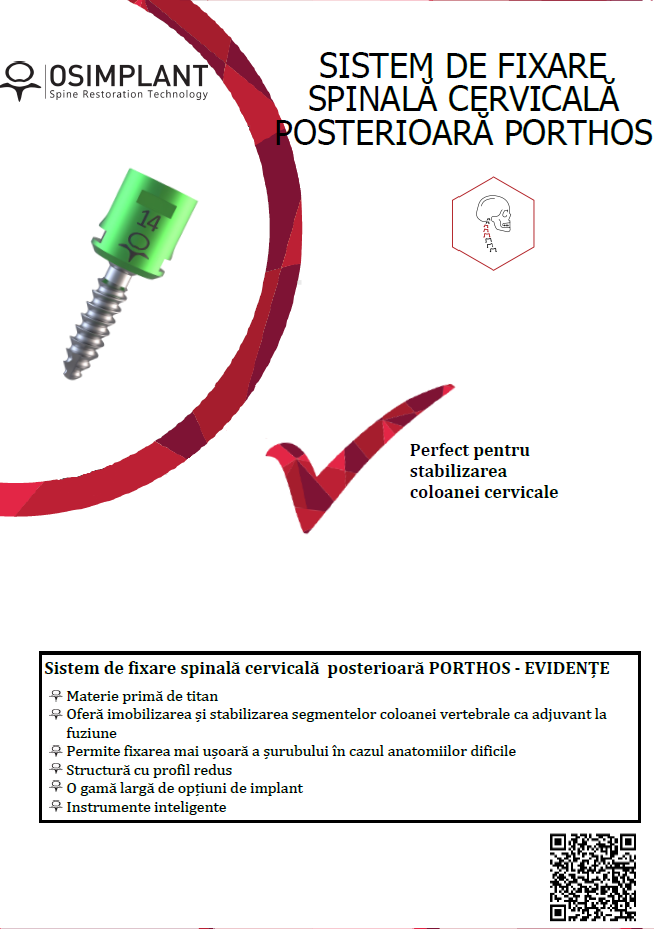 OSIMPLANT
Spine Restoration Technology

SISTEM DE FIXARE SPINALĂ CERVICALĂ POSTERIOARĂ PORTHOS

14

Perfect pentru stabilizarea coloanei cervicale

Sistem de fixare spinală cervicală posterioară PORTHOS - EVIDENȚE

Materie primă de titan
Oferă imobilizarea și stabilizarea segmentelor coloanei vertebrale ca adjuvant la fuziune
Permite fixarea mai ușoară a șurubului în cazul anatomiilor dificile
Structură cu profil redus
O gamă largă de opțiuni de implant
Instrumente inteligente